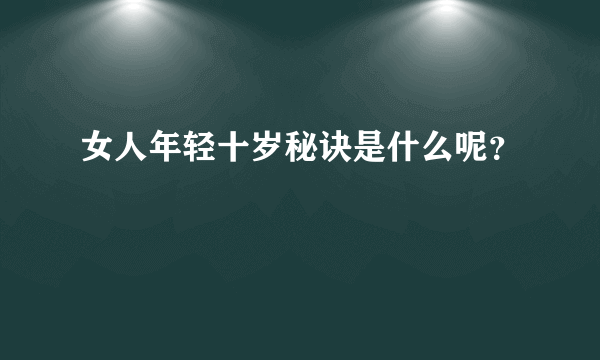 女人年轻十岁秘诀是什么呢？